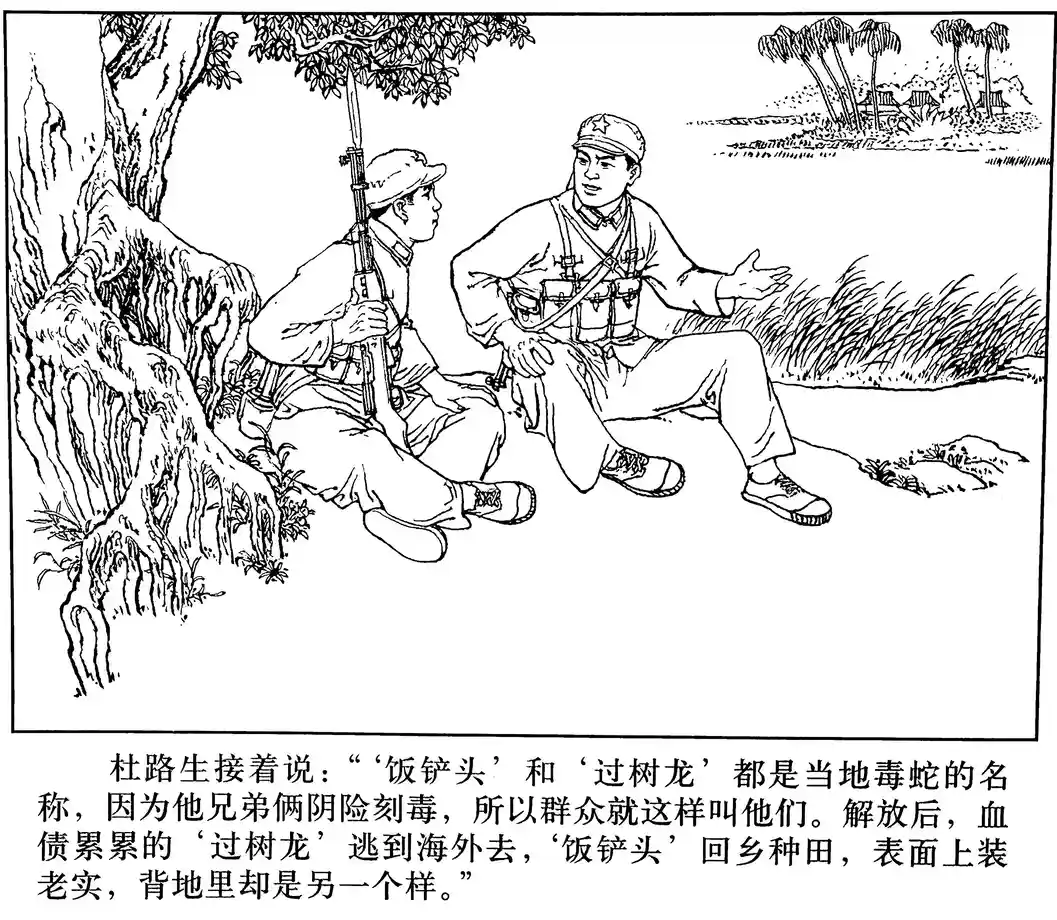 杜路生接着说：“‘饭铲头’和‘过树龙’都是当地毒蛇的名称，因为他兄弟俩阴险刻毒，所以群众就这样叫他们。解放后，血债累累的‘过树龙’逃到海外去，‘饭铲头’回乡种田，表面上装老实，背地里却是另一个样。”